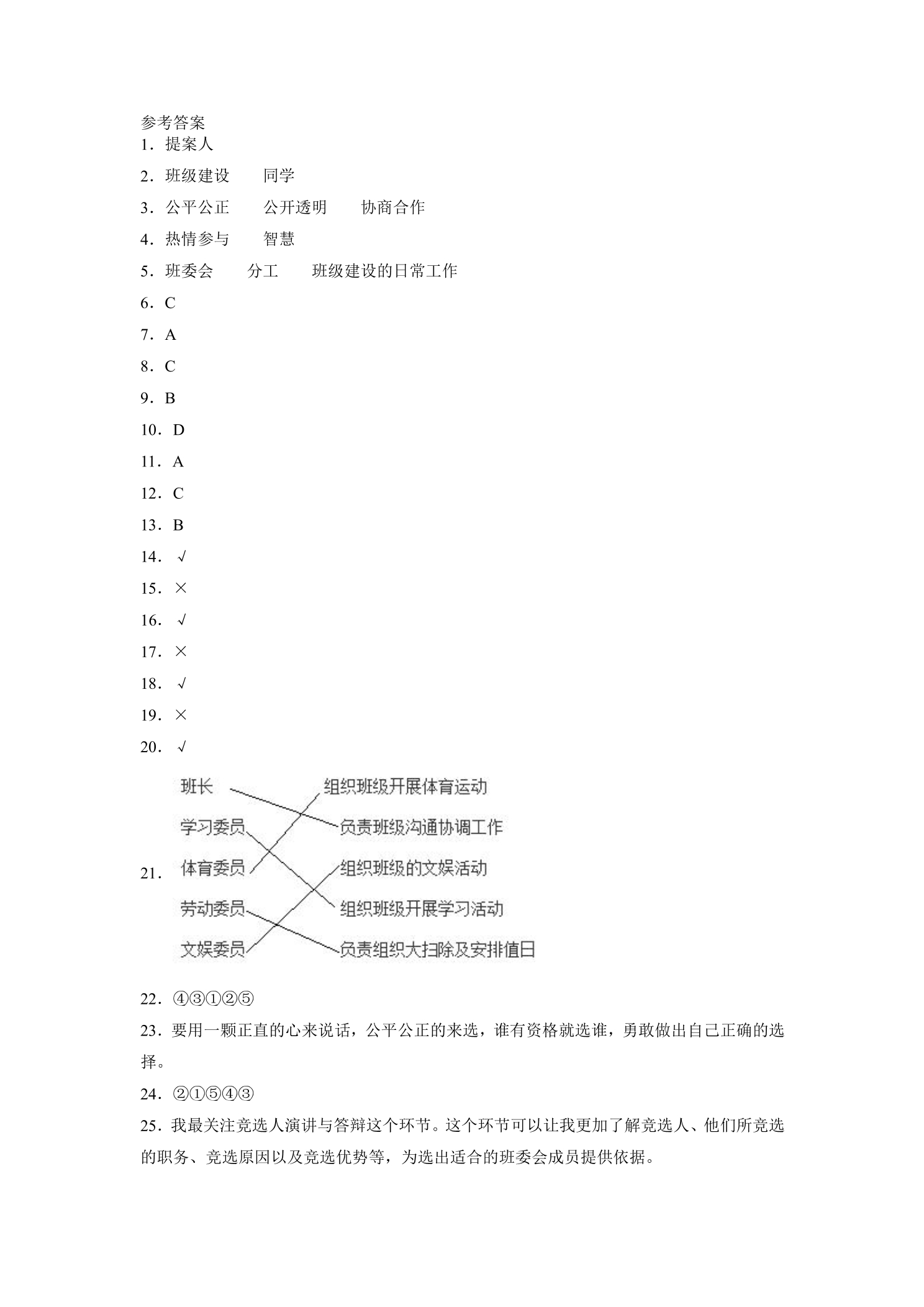 参考答案
1．提案人

2．班级建设　同学

3．公平公正　公开透明　协商合作

4．热情参与　智慧

5．班委会　分工　班级建设的日常工作

6．C

7．A

8．C

9．B

10．D

11．A

12．C

13．B

14．√

15．×

16．√

17．×

18．√

19．×

20．√

21．

班长
学习委员
体育委员
劳动委员
文娱委员

组织班级开展体育运动
负责班级沟通协调工作
组织班级的文娱活动
组织班级开展学习活动
负责组织大扫除及安排值日

22．④③①②⑤

23．要用一颗正直的心来说话，公平公正的来选，谁有资格就选谁，勇敢做出自己正确的选择。

24．②①⑤④③

25．我最关注竞选人演讲与答辩这个环节。这个环节可以让我更加了解竞选人、他们所竞选的职务、竞选原因以及竞选优势等，为选出适合的班委会成员提供依据。